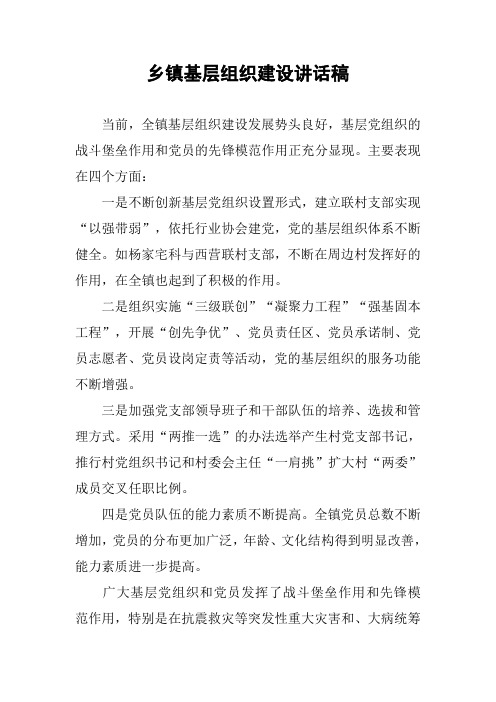 乡镇基层组织建设讲话稿

当前，全镇基层组织建设发展势头良好，基层党组织的战斗堡垒作用和党员的先锋模范作用正充分显现。主要表现在四个方面：

一是不断创新基层党组织设置形式，建立联村支部实现“以强带弱”，依托行业协会建党，党的基层组织体系不断健全。如杨家宅科与西营联村支部，不断在周边村发挥好的作用，在全镇也起到了积极的作用。

二是组织实施“三级联创”“凝聚力工程”“强基固本工程”，开展“创先争优”、党员责任区、党员承诺制、党员志愿者、党员设岗定责等活动，党的基层组织的服务功能不断增强。

三是加强党支部领导班子和干部队伍的培养、选拔和管理方式。采用“两推一选”的办法选举产生村党支部书记，推行村党组织书记和村委会主任“一肩挑”扩大村“两委”成员交叉任职比例。

四是党员队伍的能力素质不断提高。全镇党员总数不断增加，党员的分布更加广泛，年龄、文化结构得到明显改善，能力素质进一步提高。

广大基层党组织和党员发挥了战斗堡垒作用和先锋模范作用，特别是在抗震救灾等突发性重大灾害和、大病统筹